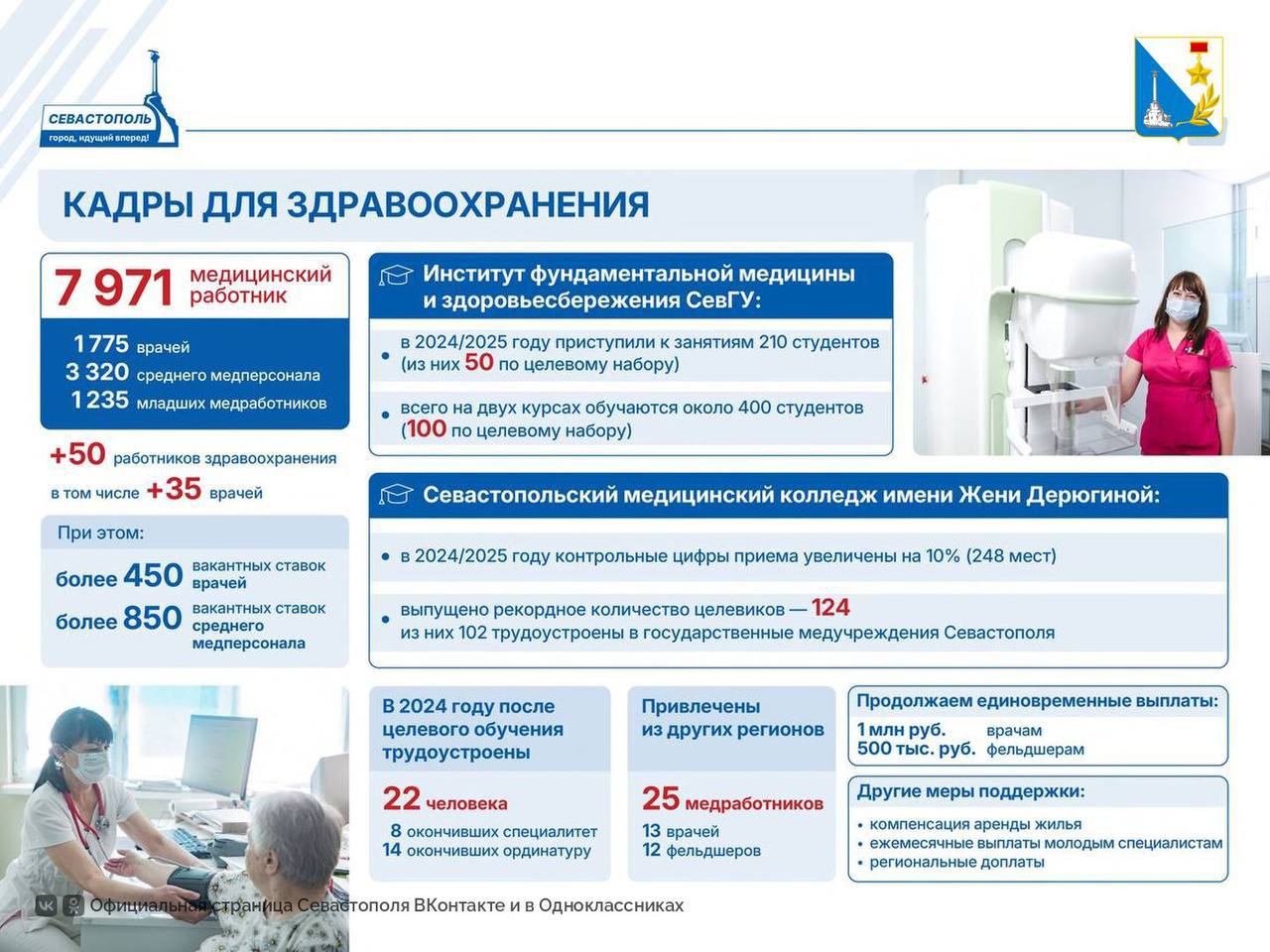 СЕВАСТОПОЛЬ
город, идущий вперед!

КАДРЫ ДЛЯ ЗДРАВООХРАНЕНИЯ

7 971 медицинский работник

1 775 врачей
3 320 среднего медперсонала
1 235 младших медработников

+50 работников здравоохранения
в том числе +35 врачей

При этом:
более 450 вакантных ставок врачей
более 850 вакантных ставок среднего медперсонала

Институт фундаментальной медицины и здоровьесбережения СевГУ:

• в 2024/2025 году приступили к занятиям 210 студентов (из них 50 по целевому набору)

• всего на двух курсах обучаются около 400 студентов (100 по целевому набору)

Севастопольский медицинский колледж имени Жени Дерюгиной:

• в 2024/2025 году контрольные цифры приема увеличены на 10% (248 мест)

• выпущено рекордное количество целевиков — 124
из них 102 трудоустроены в государственные медучреждения Севастополя

В 2024 году после целевого обучения трудоустроены

22 человека
8 окончивших специалитет
14 окончивших ординатуру

Привлечены из других регионов

25 медработников
13 врачей
12 фельдшеров

Продолжаем единовременные выплаты:
1 млн руб. врачам
500 тыс. руб. фельдшерам

Другие меры поддержки:
• компенсация аренды жилья
• ежемесячные выплаты молодым специалистам
• региональные доплаты

Официальная страница Севастополя ВКонтакте и в Одноклассниках